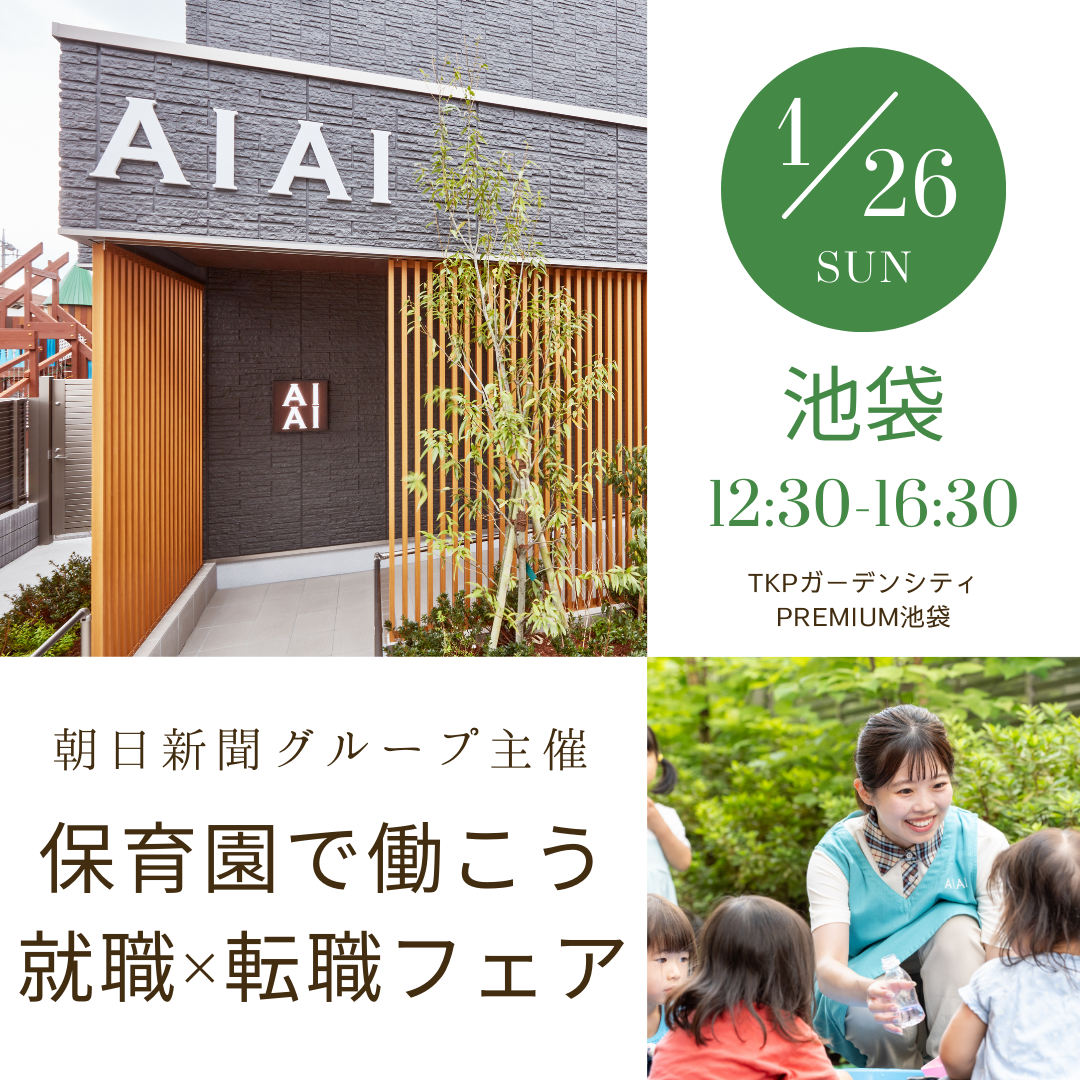 AIAI

AI
AI

1/26
SUN

池袋

12:30-16:30

TKPガーデンシティ
PREMIUM池袋

朝日新聞グループ主催

保育園で働こう
就職×転職フェア

AIAI